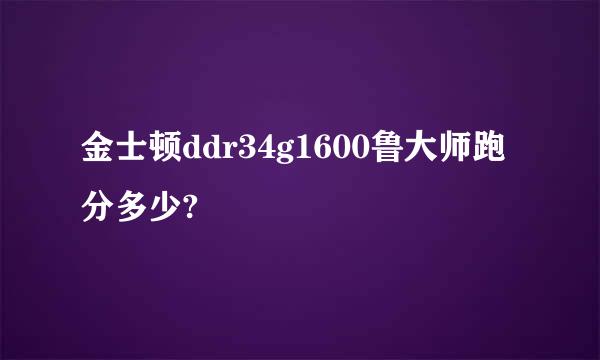 金士顿ddr34g1600鲁大师跑分多少?